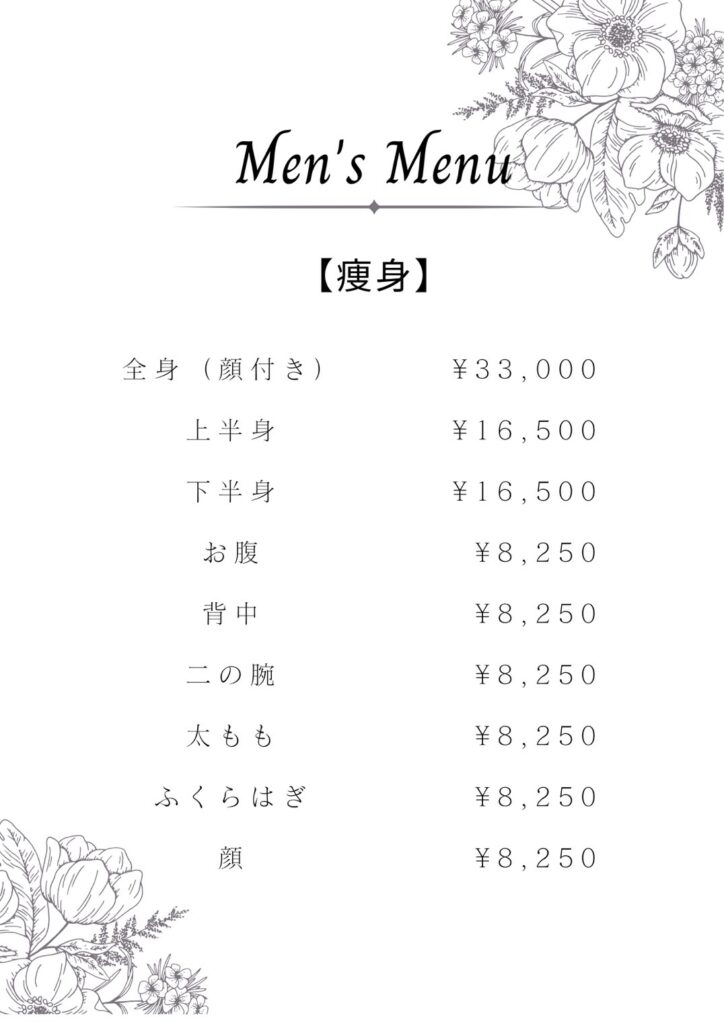 Men's Menu

【痩身】

全身（顔付き） ￥33,000
上半身 ￥16,500
下半身 ￥16,500
お腹 ￥8,250
背中 ￥8,250
二の腕 ￥8,250
太もも ￥8,250
ふくらはぎ ￥8,250
顔 ￥8,250